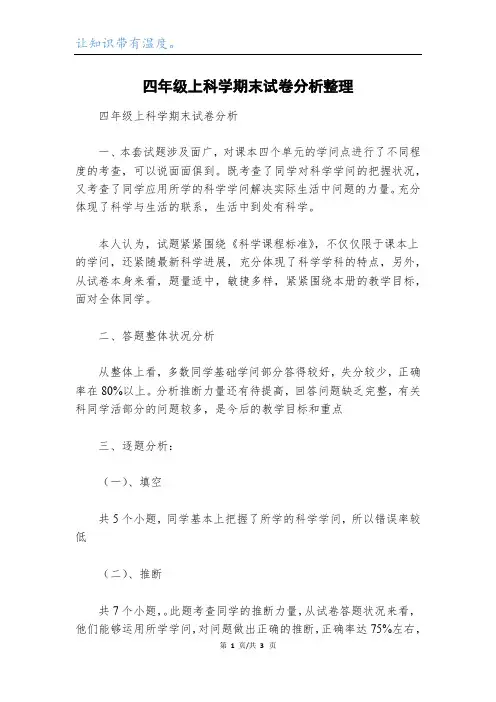 让知识带有温度。

四年级上科学期末试卷分析整理

四年级上科学期末试卷分析

一、本套试题涉及面广，对课本四个单元的学问点进行了不同程度的考查，可以说面面俱到。既考查了同学对科学学问的把握状况，又考查了同学应用所学的科学学问解决实际生活中问题的力量。充分体现了科学与生活的联系，生活中到处有科学。

本人认为，试题紧紧围绕《科学课程标准》，不仅仅限于课本上的学问，还紧随最新科学进展，充分体现了科学学科的特点，另外，从试卷本身来看，题量适中，敏捷多样，紧紧围绕本册的教学目标，面对全体同学。

二、答题整体状况分析

从整体上看，多数同学基础学问部分答得较好，失分较少，正确率在80%以上。分析推断力量还有待提高，回答问题缺乏完整，有关科同学活部分的问题较多，是今后的教学目标和重点

三、逐题分析：

（一）、填空

共5个小题，同学基本上把握了所学的科学学问，所以错误率较低

（二）、推断

共7个小题，。此题考查同学的推断力量，从试卷答题状况来看，他们能够运用所学学问，对问题做出正确的推断，正确率达75%左右，

第 1 页/共 3 页